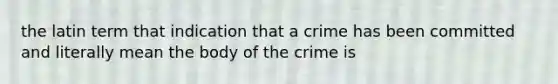 the latin term that indication that a crime has been committed and literally mean the body of the crime is